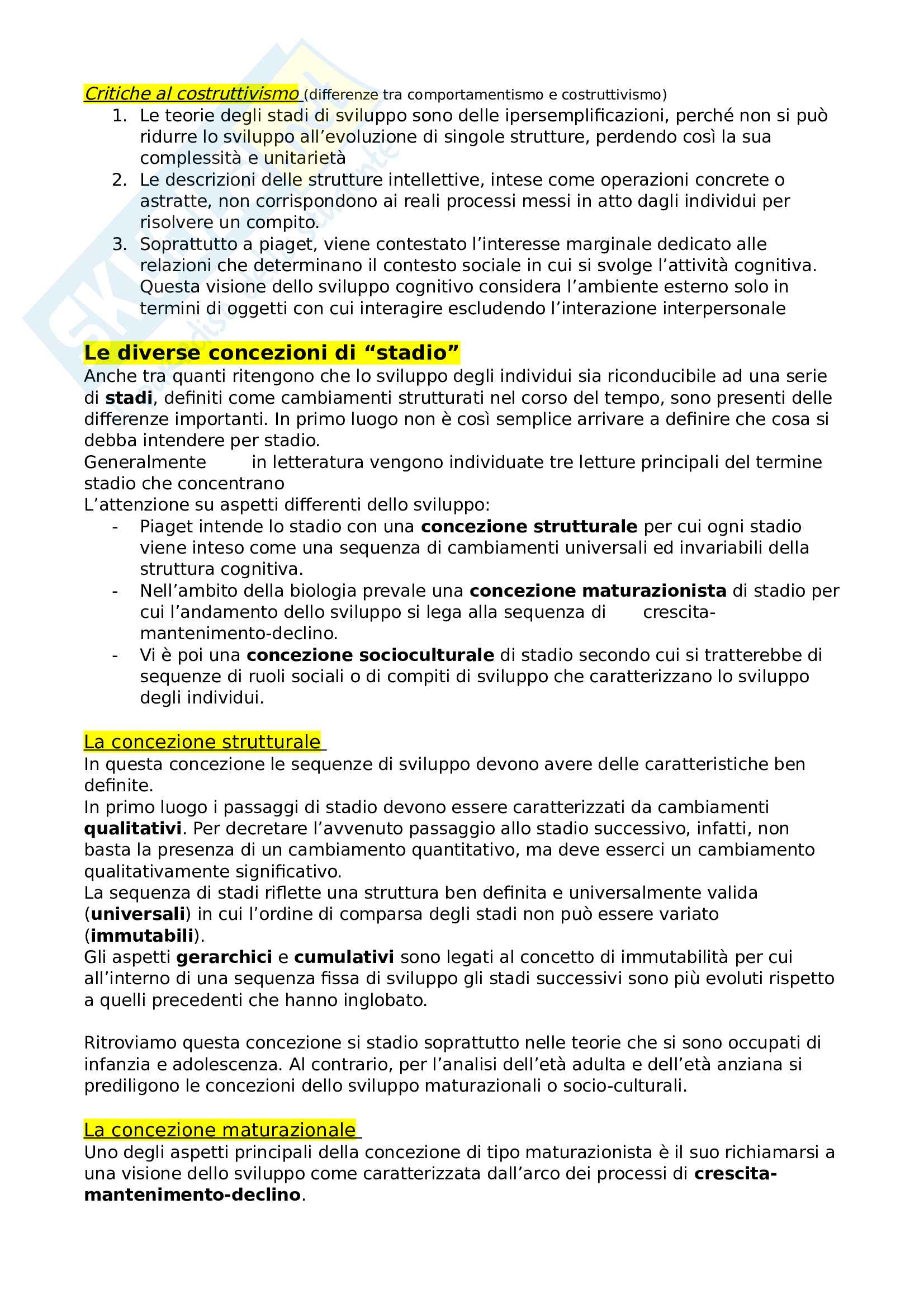 Critiche al costruttivismo (differenze tra comportamentismo e costruttivismo)

1. Le teorie degli stadi di sviluppo sono delle ipersemplificazioni, perché non si può ridurre lo sviluppo all'evoluzione di singole strutture, perdendo così la sua complessità e unitarietà
2. Le descrizioni delle strutture intellettive, intese come operazioni concrete o astratte, non corrispondono ai reali processi messi in atto dagli individui per risolvere un compito.
3. Soprattutto a piaget, viene contestato l'interesse marginale dedicato alle relazioni che determinano il contesto sociale in cui si svolge l'attività cognitiva. Questa visione dello sviluppo cognitivo considera l'ambiente esterno solo in termini di oggetti con cui interagire escludendo l'interazione interpersonale

Le diverse concezioni di "stadio"

Anche tra quanti ritengono che lo sviluppo degli individui sia riconducibile ad una serie di stadi, definiti come cambiamenti strutturati nel corso del tempo, sono presenti delle differenze importanti. In primo luogo non è così semplice arrivare a definire che cosa si debba intendere per stadio.
Generalmente in letteratura vengono individuate tre letture principali del termine stadio che concentrano
L'attenzione su aspetti differenti dello sviluppo:
- Piaget intende lo stadio con una concezione strutturale per cui ogni stadio viene inteso come una sequenza di cambiamenti universali ed invariabili della struttura cognitiva.
- Nell'ambito della biologia prevale una concezione maturazionista di stadio per cui l'andamento dello sviluppo si lega alla sequenza di crescita-mantenimento-declino.
- Vi è poi una concezione socioculturale di stadio secondo cui si tratterebbe di sequenze di ruoli sociali o di compiti di sviluppo che caratterizzano lo sviluppo degli individui.

La concezione strutturale

In questa concezione le sequenze di sviluppo devono avere delle caratteristiche ben definite.
In primo luogo i passaggi di stadio devono essere caratterizzati da cambiamenti qualitativi. Per decretare l'avvenuto passaggio allo stadio successivo, infatti, non basta la presenza di un cambiamento quantitativo, ma deve esserci un cambiamento qualitativamente significativo.
La sequenza di stadi riflette una struttura ben definita e universalmente valida (universali) in cui l'ordine di comparsa degli stadi non può essere variato (immutabili).
Gli aspetti gerarchici e cumulativi sono legati al concetto di immutabilità per cui all'interno di una sequenza fissa di sviluppo gli stadi successivi sono più evoluti rispetto a quelli precedenti che hanno inglobato.

Ritroviamo questa concezione si stadio soprattutto nelle teorie che si sono occupati di infanzia e adolescenza. Al contrario, per l'analisi dell'età adulta e dell'età anziana si prediligono le concezioni dello sviluppo maturazionali o socio-culturali.

La concezione maturazionale

Uno degli aspetti principali della concezione di tipo maturazionista è il suo richiamarsi a una visione dello sviluppo come caratterizzata dall'arco dei processi di crescita-mantenimento-declino.